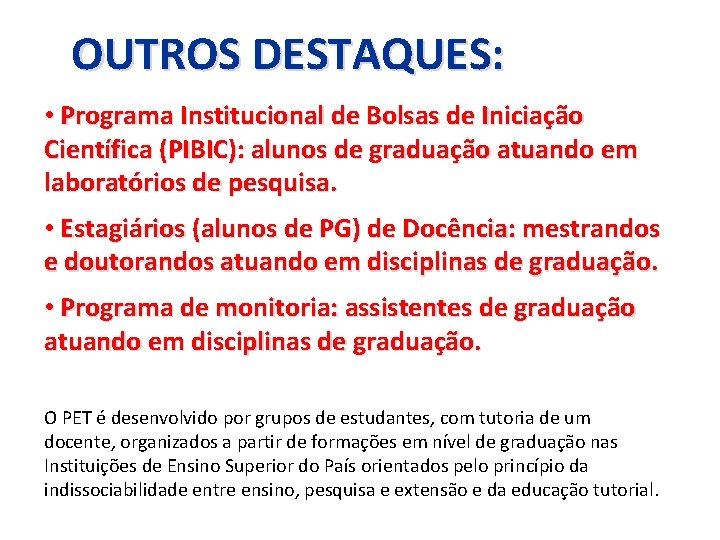 OUTROS DESTAQUES:

• Programa Institucional de Bolsas de Iniciação Científica (PIBIC): alunos de graduação atuando em laboratórios de pesquisa.

• Estagiários (alunos de PG) de Docência: mestrandos e doutorandos atuando em disciplinas de graduação.

• Programa de monitoria: assistentes de graduação atuando em disciplinas de graduação.

O PET é desenvolvido por grupos de estudantes, com tutoria de um docente, organizados a partir de formações em nível de graduação nas Instituições de Ensino Superior do País orientados pelo princípio da indissociabilidade entre ensino, pesquisa e extensão e da educação tutorial.